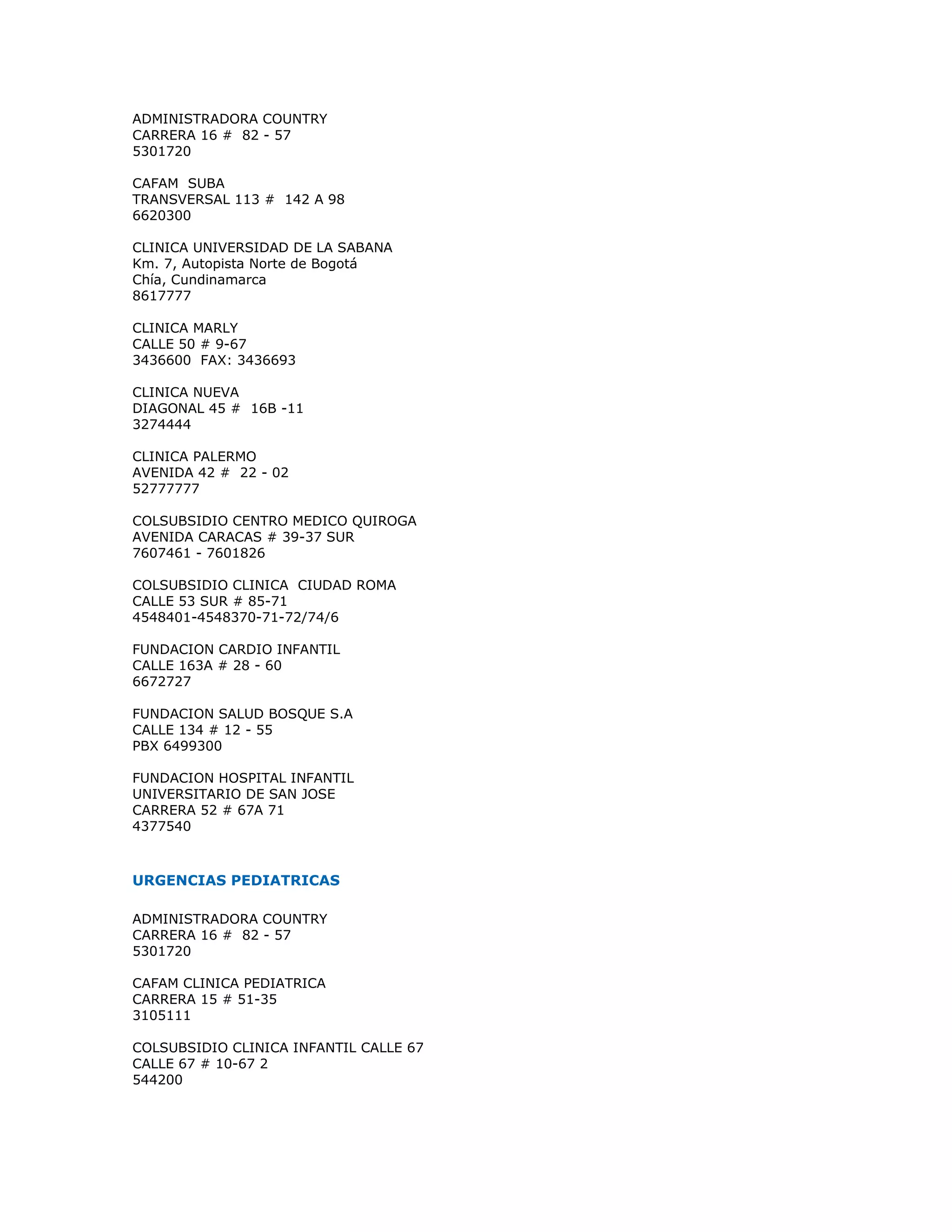 ADMINISTRADORA COUNTRY
CARRERA 16 # 82 - 57
5301720

CAFAM SUBA
TRANSVERSAL 113 # 142 A 98
6620300

CLINICA UNIVERSIDAD DE LA SABANA
Km. 7, Autopista Norte de Bogotá
Chía, Cundinamarca
8617777

CLINICA MARLY
CALLE 50 # 9-67
3436600 FAX: 3436693

CLINICA NUEVA
DIAGONAL 45 # 16B -11
3274444

CLINICA PALERMO
AVENIDA 42 # 22 - 02
52777777

COLSUBSIDIO CENTRO MEDICO QUIROGA
AVENIDA CARACAS # 39-37 SUR
7607461 - 7601826

COLSUBSIDIO CLINICA CIUDAD ROMA
CALLE 53 SUR # 85-71
4548401-4548370-71-72/74/6

FUNDACION CARDIO INFANTIL
CALLE 163A # 28 - 60
6672727

FUNDACION SALUD BOSQUE S.A
CALLE 134 # 12 - 55
PBX 6499300

FUNDACION HOSPITAL INFANTIL
UNIVERSITARIO DE SAN JOSE
CARRERA 52 # 67A 71
4377540

URGENCIAS PEDIATRICAS

ADMINISTRADORA COUNTRY
CARRERA 16 # 82 - 57
5301720

CAFAM CLINICA PEDIATRICA
CARRERA 15 # 51-35
3105111

COLSUBSIDIO CLINICA INFANTIL CALLE 67
CALLE 67 # 10-67 2
544200